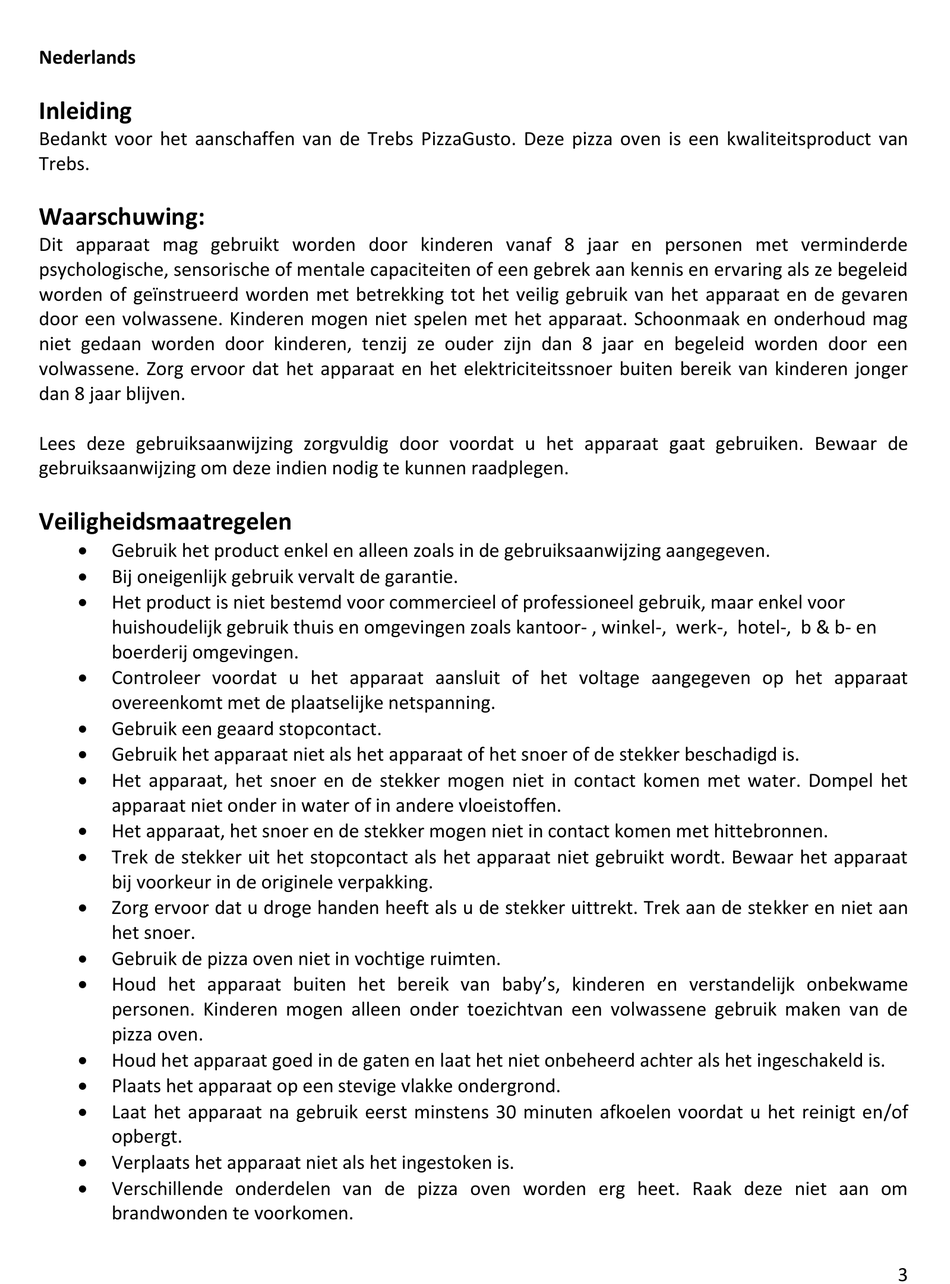 Nederlands

Inleiding
Bedankt voor het aanschaffen van de Trebs PizzaGusto. Deze pizza oven is een kwaliteitsproduct van Trebs.

Waarschuwing:
Dit apparaat mag gebruikt worden door kinderen vanaf 8 jaar en personen met verminderde psychologische, sensorische of mentale capaciteiten of een gebrek aan kennis en ervaring als ze begeleid worden of geïnstrueerd worden met betrekking tot het veilig gebruik van het apparaat en de gevaren door een volwassene. Kinderen mogen niet spelen met het apparaat. Schoonmaak en onderhoud mag niet gedaan worden door kinderen, tenzij ze ouder zijn dan 8 jaar en begeleid worden door een volwassene. Zorg ervoor dat het apparaat en het elektriciteitssnoer buiten bereik van kinderen jonger dan 8 jaar blijven.

Lees deze gebruiksaanwijzing zorgvuldig door voordat u het apparaat gaat gebruiken. Bewaar de gebruiksaanwijzing om deze indien nodig te kunnen raadplegen.

Veiligheidsmaatregelen
• Gebruik het product enkel en alleen zoals in de gebruiksaanwijzing aangegeven.
• Bij oneigenlijk gebruik vervalt de garantie.
• Het product is niet bestemd voor commercieel of professioneel gebruik, maar enkel voor huishoudelijk gebruik thuis en omgevingen zoals kantoor- , winkel-, werk-, hotel-, b & b- en boerderij omgevingen.
• Controleer voordat u het apparaat aansluit of het voltage aangegeven op het apparaat overeenkomt met de plaatselijke netspanning.
• Gebruik een geaard stopcontact.
• Gebruik het apparaat niet als het apparaat of het snoer of de stekker beschadigd is.
• Het apparaat, het snoer en de stekker mogen niet in contact komen met water. Dompel het apparaat niet onder in water of in andere vloeistoffen.
• Het apparaat, het snoer en de stekker mogen niet in contact komen met hittebronnen.
• Trek de stekker uit het stopcontact als het apparaat niet gebruikt wordt. Bewaar het apparaat bij voorkeur in de originele verpakking.
• Zorg ervoor dat u droge handen heeft als u de stekker uittrekt. Trek aan de stekker en niet aan het snoer.
• Gebruik de pizza oven niet in vochtige ruimten.
• Houd het apparaat buiten het bereik van baby's, kinderen en verstandelijk onbekwame personen. Kinderen mogen alleen onder toezichtvan een volwassene gebruik maken van de pizza oven.
• Houd het apparaat goed in de gaten en laat het niet onbeheerd achter als het ingeschakeld is.
• Plaats het apparaat op een stevige vlakke ondergrond.
• Laat het apparaat na gebruik eerst minstens 30 minuten afkoelen voordat u het reinigt en/of opbergt.
• Verplaats het apparaat niet als het ingestoken is.
• Verschillende onderdelen van de pizza oven worden erg heet. Raak deze niet aan om brandwonden te voorkomen.

3